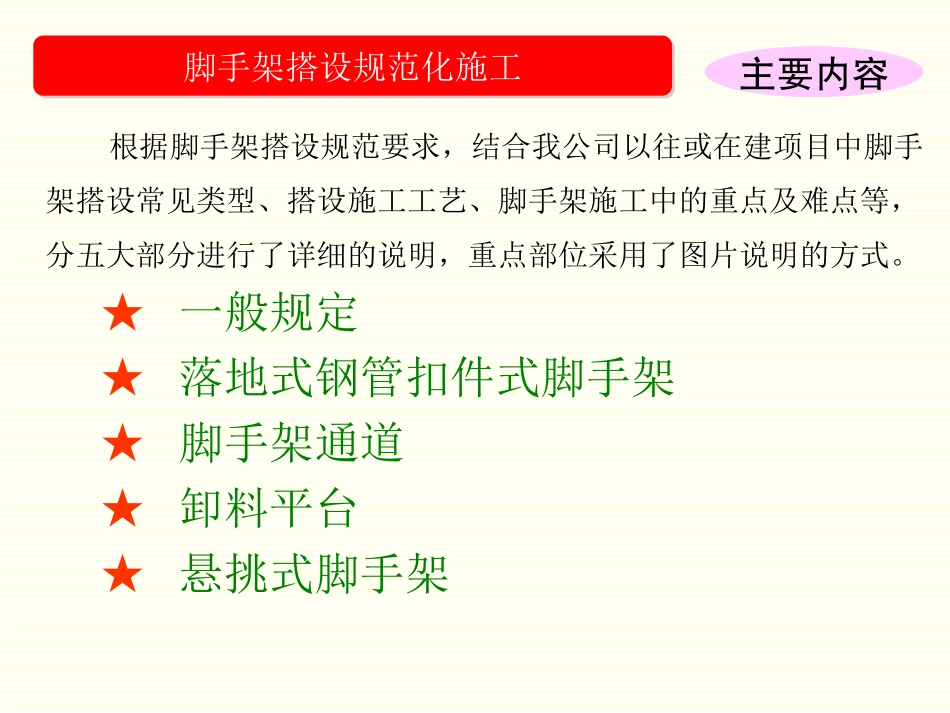 脚手架搭设规范化施工

主要内容

根据脚手架搭设规范要求，结合我公司以往或在建项目中脚手架搭设常见类型、搭设施工工艺、脚手架施工中的重点及难点等，分五大部分进行了详细的说明，重点部位采用了图片说明的方式。

★ 一般规定
★ 落地式钢管扣件式脚手架
★ 脚手架通道
★ 卸料平台
★ 悬挑式脚手架